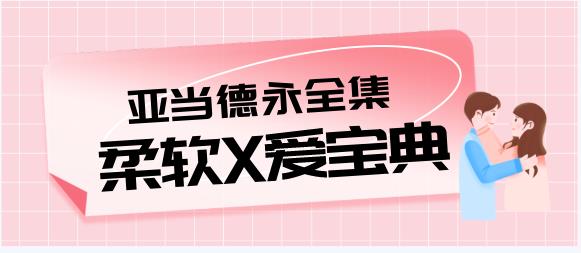 亚当德永全集
柔软X爱宝典